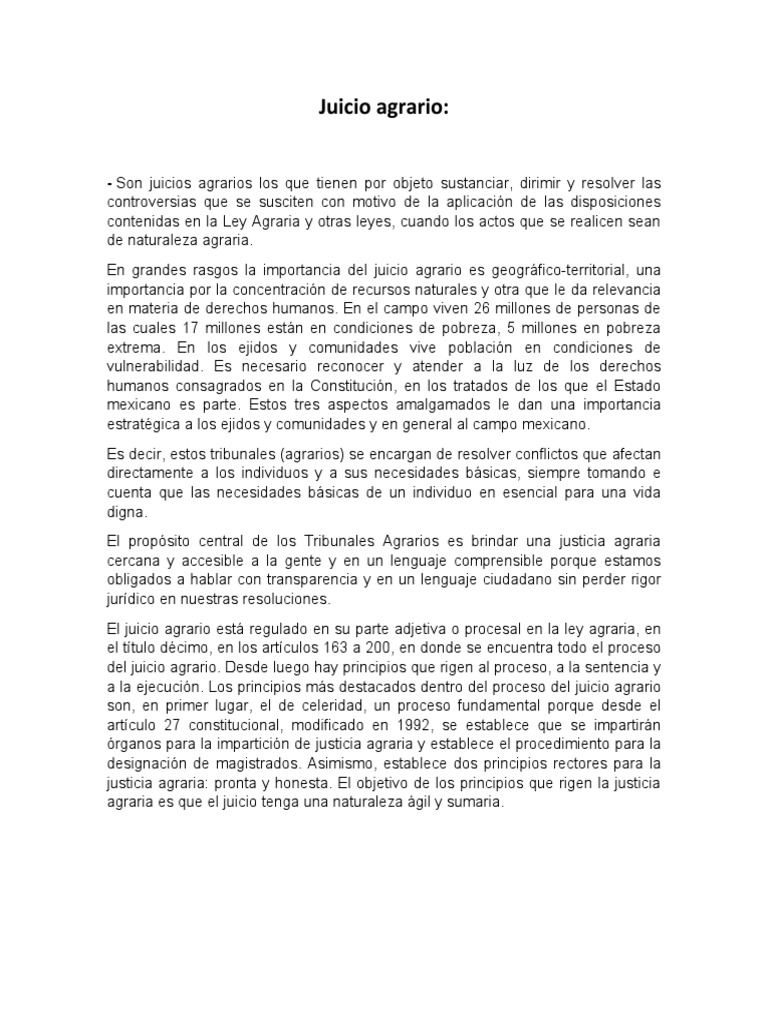 Juicio agrario:

- Son juicios agrarios los que tienen por objeto sustanciar, dirimir y resolver las controversias que se susciten con motivo de la aplicación de las disposiciones contenidas en la Ley Agraria y otras leyes, cuando los actos que se realicen sean de naturaleza agraria.

En grandes rasgos la importancia del juicio agrario es geográfico-territorial, una importancia por la concentración de recursos naturales y otra que le da relevancia en materia de derechos humanos. En el campo viven 26 millones de personas de las cuales 17 millones están en condiciones de pobreza, 5 millones en pobreza extrema. En los ejidos y comunidades vive población en condiciones de vulnerabilidad. Es necesario reconocer y atender a la luz de los derechos humanos consagrados en la Constitución, en los tratados de los que el Estado mexicano es parte. Estos tres aspectos amalgamados le dan una importancia estratégica a los ejidos y comunidades y en general al campo mexicano.

Es decir, estos tribunales (agrarios) se encargan de resolver conflictos que afectan directamente a los individuos y a sus necesidades básicas, siempre tomando e cuenta que las necesidades básicas de un individuo en esencial para una vida digna.

El propósito central de los Tribunales Agrarios es brindar una justicia agraria cercana y accesible a la gente y en un lenguaje comprensible porque estamos obligados a hablar con transparencia y en un lenguaje ciudadano sin perder rigor jurídico en nuestras resoluciones.

El juicio agrario está regulado en su parte adjetiva o procesal en la ley agraria, en el título décimo, en los artículos 163 a 200, en donde se encuentra todo el proceso del juicio agrario. Desde luego hay principios que rigen al proceso, a la sentencia y a la ejecución. Los principios más destacados dentro del proceso del juicio agrario son, en primer lugar, el de celeridad, un proceso fundamental porque desde el artículo 27 constitucional, modificado en 1992, se establece que se impartirán órganos para la impartición de justicia agraria y establece el procedimiento para la designación de magistrados. Asimismo, establece dos principios rectores para la justicia agraria: pronta y honesta. El objetivo de los principios que rigen la justicia agraria es que el juicio tenga una naturaleza ágil y sumaria.